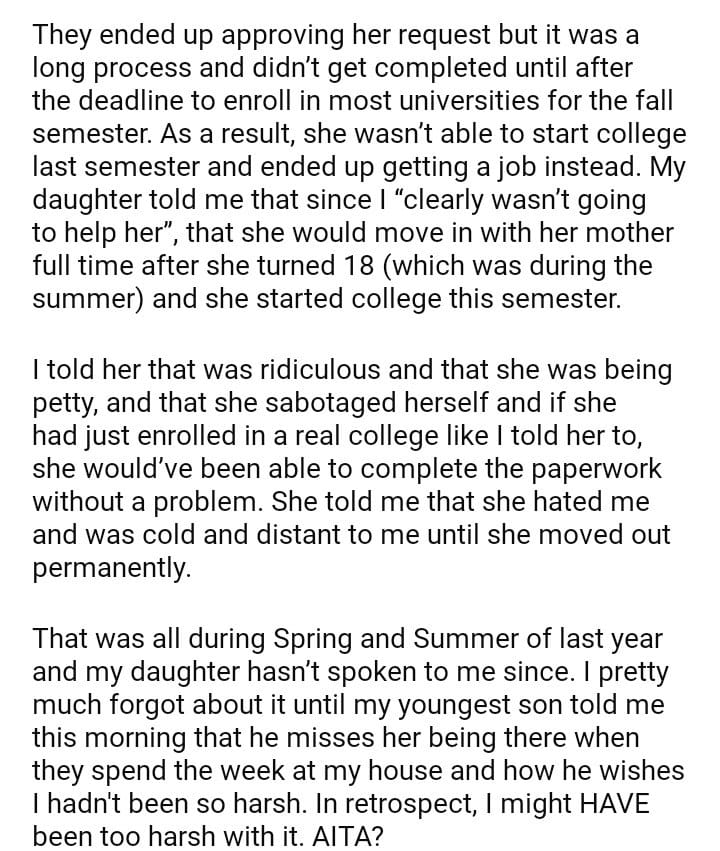 They ended up approving her request but it was a long process and didn't get completed until after the deadline to enroll in most universities for the fall semester. As a result, she wasn't able to start college last semester and ended up getting a job instead. My daughter told me that since I "clearly wasn't going to help her", that she would move in with her mother full time after she turned 18 (which was during the summer) and she started college this semester.

I told her that was ridiculous and that she was being petty, and that she sabotaged herself and if she had just enrolled in a real college like I told her to, she would've been able to complete the paperwork without a problem. She told me that she hated me and was cold and distant to me until she moved out permanently.

That was all during Spring and Summer of last year and my daughter hasn't spoken to me since. I pretty much forgot about it until my youngest son told me this morning that he misses her being there when they spend the week at my house and how he wishes I hadn't been so harsh. In retrospect, I might HAVE been too harsh with it. AITA?